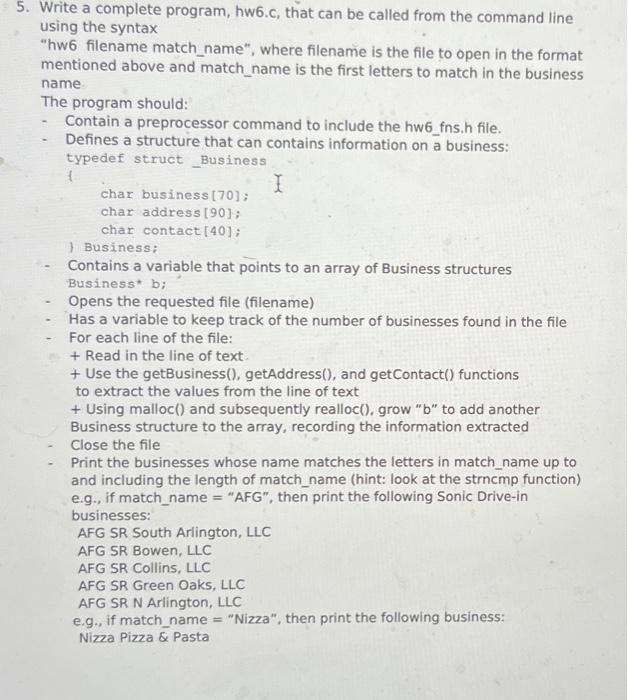 5. Write a complete program, hw6.c, that can be called from the command line using the syntax
"hw6 filename match_name", where filename is the file to open in the format mentioned above and match_name is the first letters to match in the business name
The program should:
- Contain a preprocessor command to include the hw6_fns.h file.
- Defines a structure that can contains information on a business:
typedef struct _Business
{
char business[70];
char address[90];
char contact[40];
} Business;
- Contains a variable that points to an array of Business structures
Business* b;
- Opens the requested file (filename)
- Has a variable to keep track of the number of businesses found in the file
- For each line of the file:
+ Read in the line of text
+ Use the getBusiness(), getAddress(), and getContact() functions to extract the values from the line of text
+ Using malloc() and subsequently realloc(), grow "b" to add another Business structure to the array, recording the information extracted
- Close the file
- Print the businesses whose name matches the letters in match_name up to and including the length of match_name (hint: look at the strncmp function) e.g., if match_name = "AFG", then print the following Sonic Drive-in businesses:
AFG SR South Arlington, LLC
AFG SR Bowen, LLC
AFG SR Collins, LLC
AFG SR Green Oaks, LLC
AFG SR N Arlington, LLC
e.g., if match_name = "Nizza", then print the following business:
Nizza Pizza & Pasta